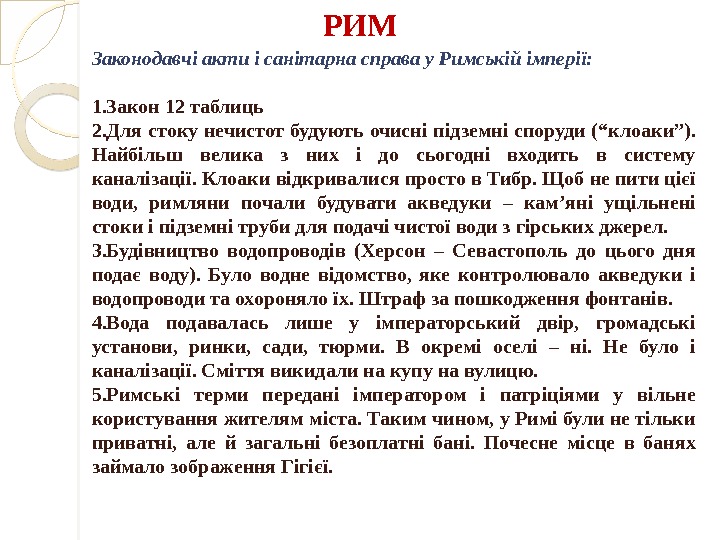 РИМ

Законодавчі акти і санітарна справа у Римській імперії:

1.Закон 12 таблиць
2.Для стоку нечистот будують очисні підземні споруди (“клоаки”). Найбільш велика з них і до сьогодні входить в систему каналізації. Клоаки відкривалися просто в Тибр. Щоб не пити цієї води, римляни почали будувати акведуки – кам’яні ущільнені стоки і підземні труби для подачі чистої води з гірських джерел.
3.Будівництво водопроводів (Херсон – Севастополь до цього дня подає воду). Було водне відомство, яке контролювало акведуки і водопроводи та охороняло їх. Штраф за пошкодження фонтанів.
4.Вода подавалась лише у імператорський двір, громадські установи, ринки, сади, тюрми. В окремі оселі – ні. Не було і каналізації. Сміття викидали на купу на вулицю.
5.Римські терми передані імператором і патриціями у вільне користування жителям міста. Таким чином, у Римі були не тільки приватні, але й загальні безоплатні бані. Почесне місце в банях займало зображення Гігієї.